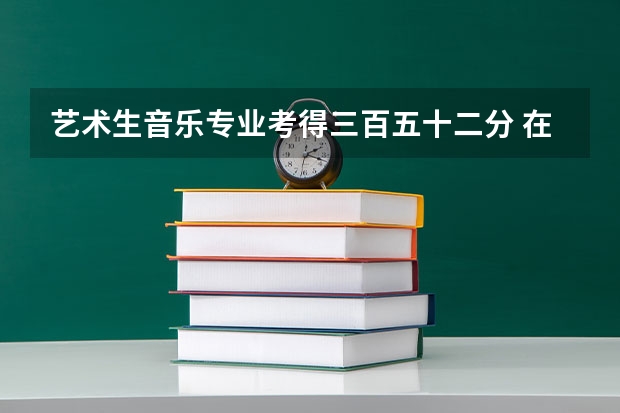 艺术生音乐专业考得三百五十二分 在